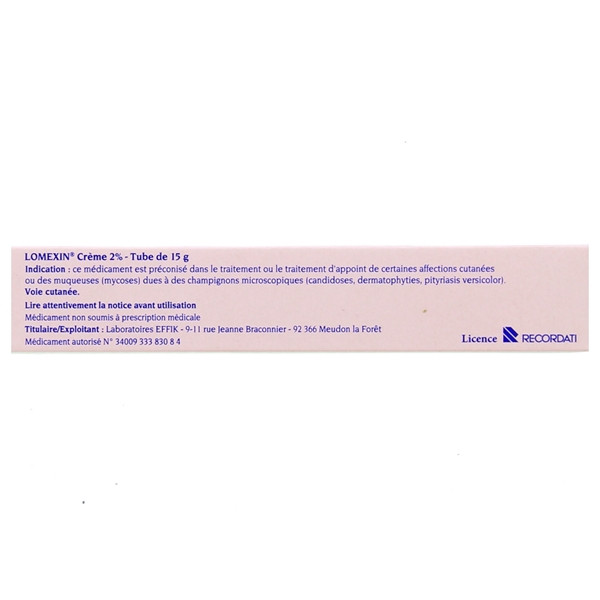 LOMEXIN® Crème 2% - Tube de 15 g

Indication : ce médicament est préconisé dans le traitement ou le traitement d'appoint de certaines affections cutanées ou des muqueuses (mycoses) dues à des champignons microscopiques (candidoses, dermatophyties, pityriasis versicolor).

Voie cutanée.

Lire attentivement la notice avant utilisation

Médicament non soumis à prescription médicale

Titulaire/Exploitant : Laboratoires EFFIK - 9-11 rue Jeanne Braconnier - 92 366 Meudon la Forêt

Médicament autorisé N° 34009 333 830 8 4

Licence RECORDATI